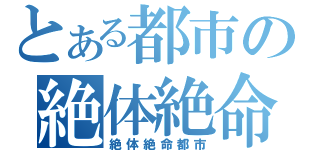 とある都市の
絶体絶命
絶体絶命都市